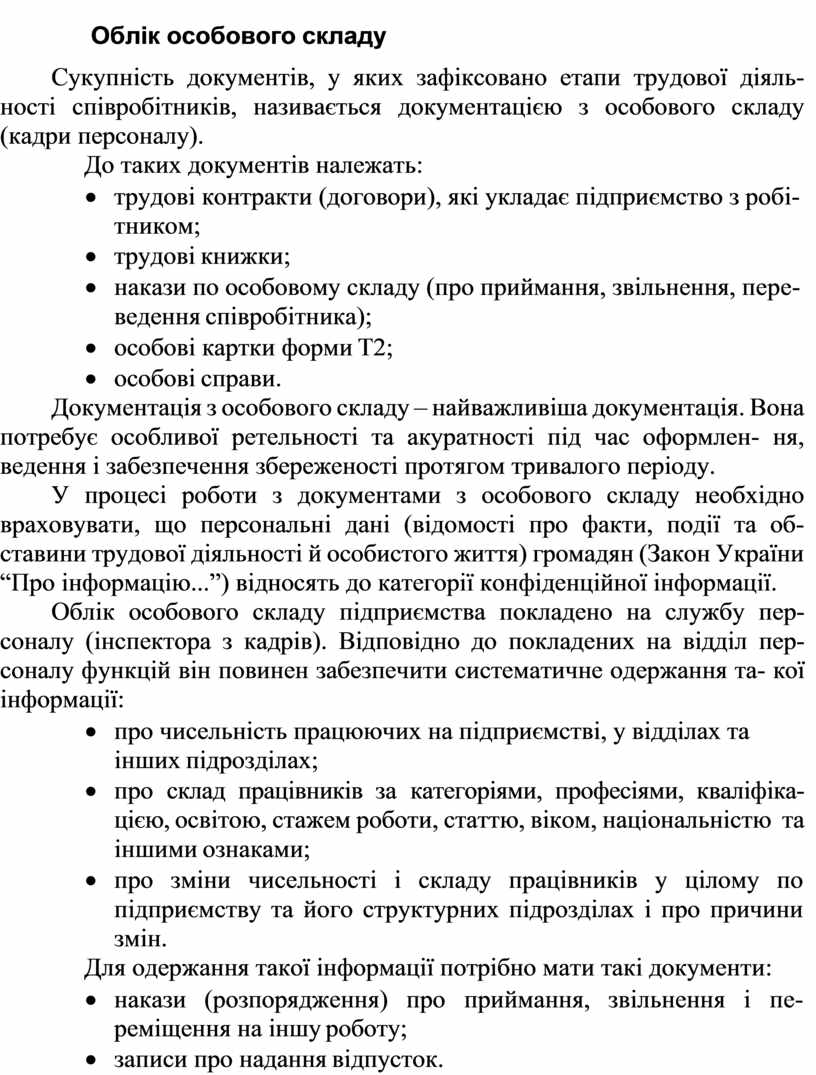 Облік особового складу

Сукупність документів, у яких зафіксовано етапи трудової діяльності співробітників, називається документацією з особового складу (кадри персоналу).

До таких документів належать:
• трудові контракти (договори), які укладає підприємство з робітником;
• трудові книжки;
• накази по особовому складу (про приймання, звільнення, переведення співробітника);
• особові картки форми Т2;
• особові справи.

Документація з особового складу – найважливіша документація. Вона потребує особливої ретельності та акуратності під час оформлен- ня, ведення і забезпечення збереженості протягом тривалого періоду.

У процесі роботи з документами з особового складу необхідно враховувати, що персональні дані (відомості про факти, події та обставини трудової діяльності й особистого життя) громадян (Закон України “Про інформацію...”) відносять до категорії конфіденційної інформації.

Облік особового складу підприємства покладено на службу персоналу (інспектора з кадрів). Відповідно до покладених на відділ персоналу функцій він повинен забезпечити систематичне одержання та- кої інформації:
• про чисельність працюючих на підприємстві, у відділах та інших підрозділах;
• про склад працівників за категоріями, професіями, кваліфікацією, освітою, стажем роботи, статтю, віком, національністю та іншими ознаками;
• про зміни чисельності і складу працівників у цілому по підприємству та його структурних підрозділах і про причини змін.

Для одержання такої інформації потрібно мати такі документи:
• накази (розпорядження) про приймання, звільнення і переміщення на іншу роботу;
• записи про надання відпусток.